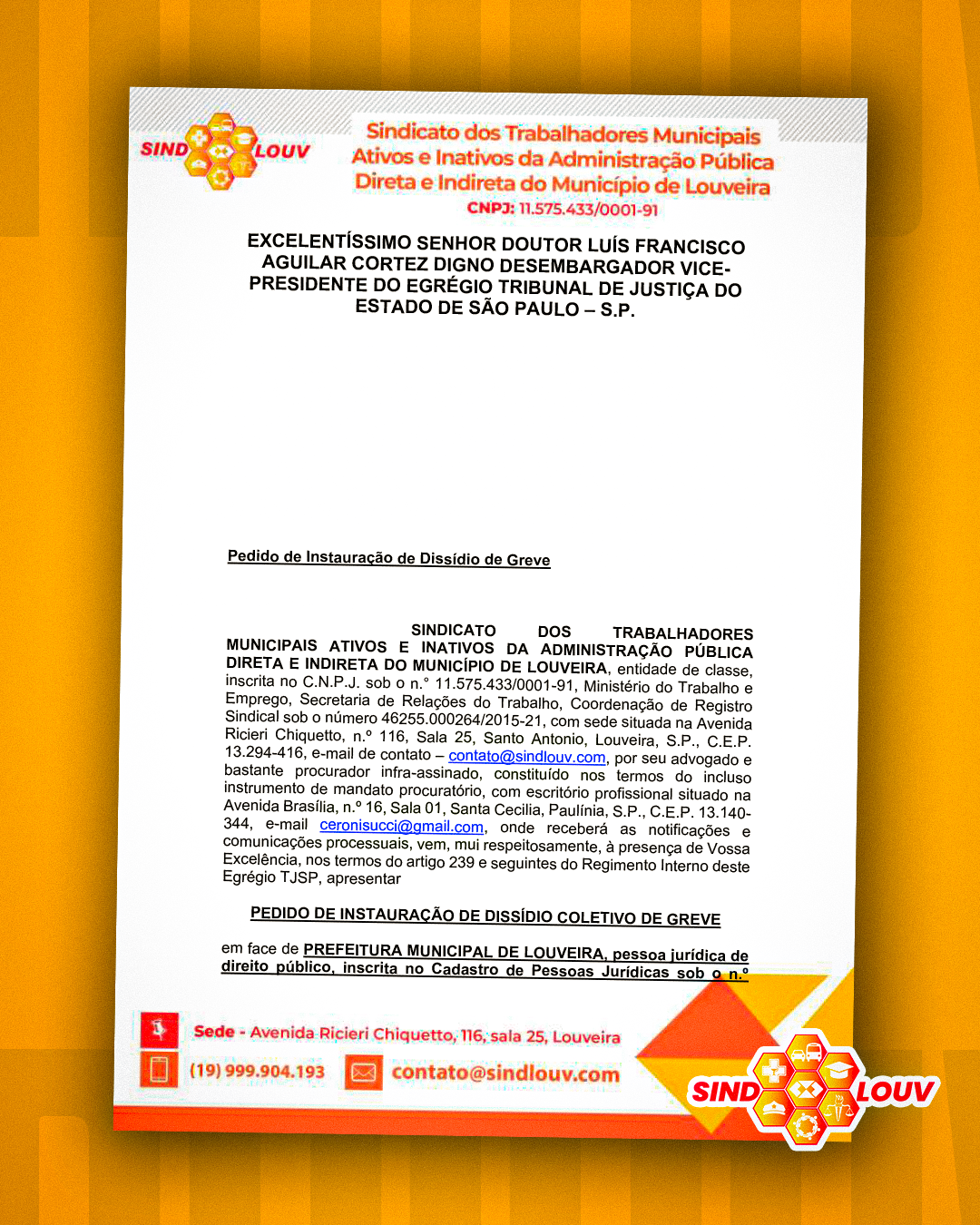 SIND LOUV

Sindicato dos Trabalhadores Municipais Ativos e Inativos da Administração Pública Direta e Indireta do Município de Louveira
CNPJ: 11.575.433/0001-91

EXCELENTÍSSIMO SENHOR DOUTOR LUÍS FRANCISCO AGUILAR CORTEZ DIGNO DESEMBARGADOR VICE-PRESIDENTE DO EGRÉGIO TRIBUNAL DE JUSTIÇA DO ESTADO DE SÃO PAULO – S.P.

Pedido de Instauração de Dissídio de Greve

SINDICATO DOS TRABALHADORES MUNICIPAIS ATIVOS E INATIVOS DA ADMINISTRAÇÃO PÚBLICA DIRETA E INDIRETA DO MUNICÍPIO DE LOUVEIRA, entidade de classe, inscrita no C.N.P.J. sob o n.° 11.575.433/0001-91, Ministério do Trabalho e Emprego, Secretaria de Relações do Trabalho, Coordenação de Registro Sindical sob o número 46255.000264/2015-21, com sede situada na Avenida Ricieri Chiquetto, n.º 116, Sala 25, Santo Antonio, Louveira, S.P., C.E.P. 13.294-416, e-mail de contato – contato@sindlouv.com, por seu advogado e bastante procurador infra-assinado, constituído nos termos do incluso instrumento de mandato procuratório, com escritório profissional situado na Avenida Brasília, n.º 16, Sala 01, Santa Cecilia, Paulínia, S.P., C.E.P. 13.140-344, e-mail ceronisucci@gmail.com, onde receberá as notificações e comunicações processuais, vem, mui respeitosamente, à presença de Vossa Excelência, nos termos do artigo 239 e seguintes do Regimento Interno deste Egrégio TJSP, apresentar

PEDIDO DE INSTAURAÇÃO DE DISSÍDIO COLETIVO DE GREVE

em face de PREFEITURA MUNICIPAL DE LOUVEIRA, pessoa jurídica de direito público, inscrita no Cadastro de Pessoas Jurídicas sob o n.º

Sede - Avenida Ricieri Chiquetto, 116, sala 25, Louveira
(19) 999.904.193
contato@sindlouv.com

SIND LOUV